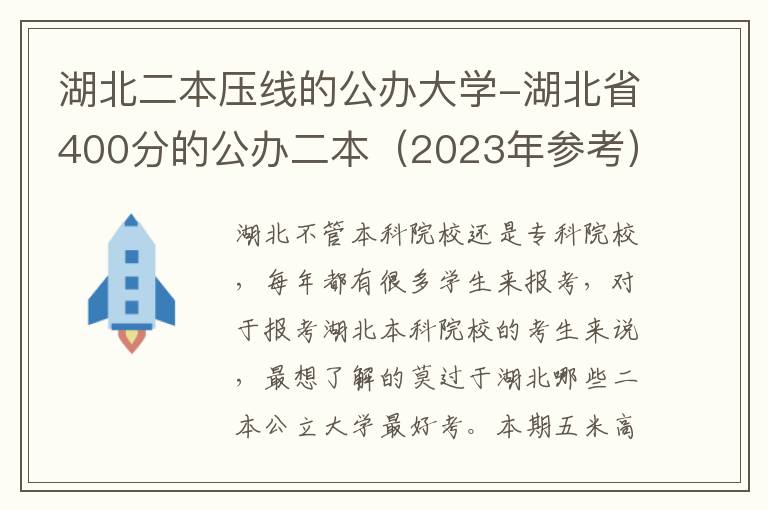 湖北二本压线的公办大学-湖北省400分的公办二本（2023年参考）

湖北不管本科院校还是专科院校，每年都有很多学生来报考，对于报考湖北本科院校的考生来说，最想了解的莫过于湖北哪些二本公立大学最好考。本期五米高